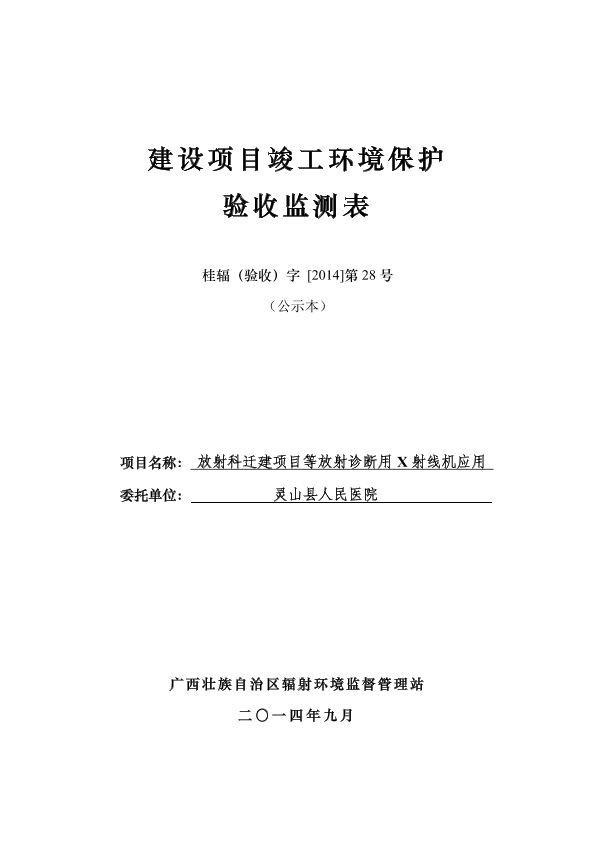 建设项目竣工环境保护

验收监测表

桂辐（验收）字 [2014]第 28 号

（公示本）

项目名称： 放射科迁建项目等放射诊断用 X 射线机应用

委托单位： 灵山县人民医院

广西壮族自治区辐射环境监督管理站

二〇一四年九月